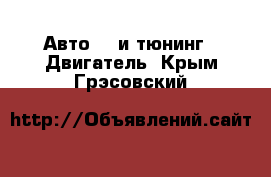 Авто и тюнинг Двигатель Крым Грэсовский

http://Объявлений.сайт